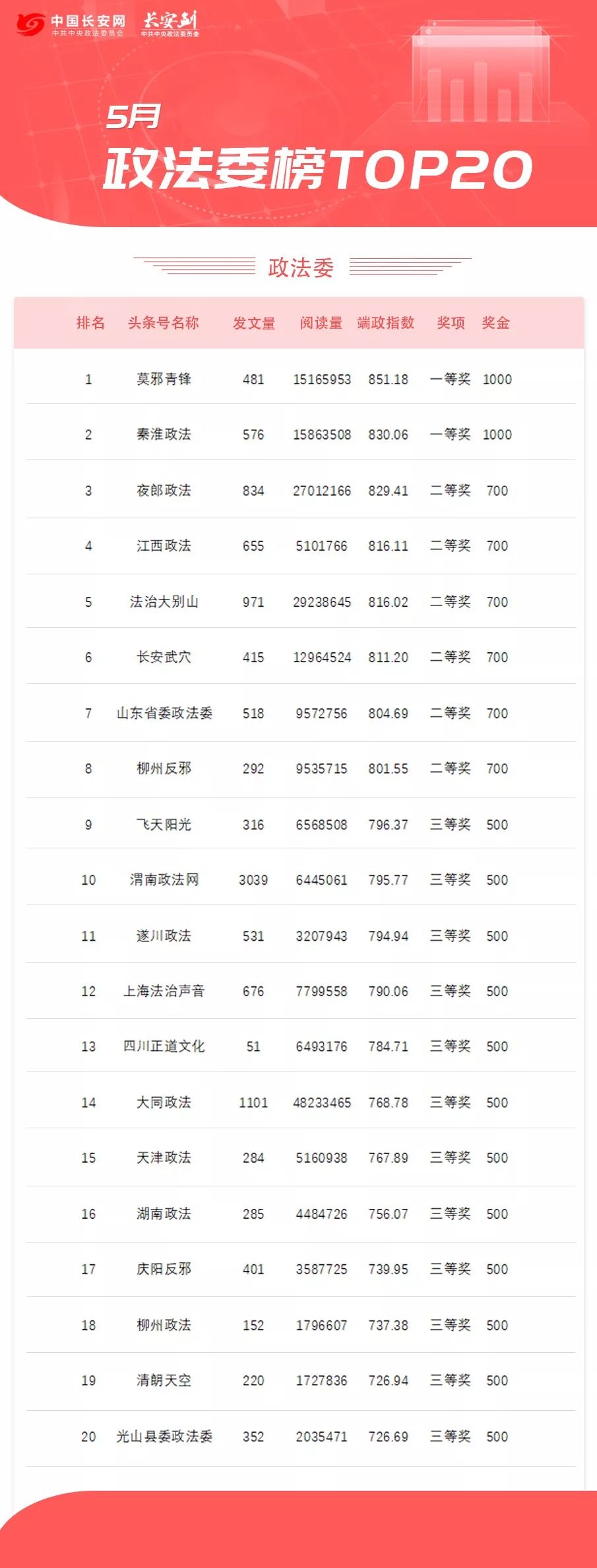 中国长安网
中共中央政法委员会
长安剑
中共中央政法委员会

5月
政法委榜TOP20

政法委

| 排名 | 头条号名称 | 发文量 | 阅读量 | 端政指数 | 奖项 | 奖金 |
|---|---|---|---|---|---|---|
| 1 | 莫邪青锋 | 481 | 15165953 | 851.18 | 一等奖 | 1000 |
| 2 | 秦淮政法 | 576 | 15863508 | 830.06 | 一等奖 | 1000 |
| 3 | 夜郎政法 | 834 | 27012166 | 829.41 | 二等奖 | 700 |
| 4 | 江西政法 | 655 | 5101766 | 816.11 | 二等奖 | 700 |
| 5 | 法治大别山 | 971 | 29238645 | 816.02 | 二等奖 | 700 |
| 6 | 长安武穴 | 415 | 12964524 | 811.20 | 二等奖 | 700 |
| 7 | 山东省委政法委 | 518 | 9572756 | 804.69 | 二等奖 | 700 |
| 8 | 柳州反邪 | 292 | 9535715 | 801.55 | 二等奖 | 700 |
| 9 | 飞天阳光 | 316 | 6568508 | 796.37 | 三等奖 | 500 |
| 10 | 渭南政法网 | 3039 | 6445061 | 795.77 | 三等奖 | 500 |
| 11 | 遂川政法 | 531 | 3207943 | 794.94 | 三等奖 | 500 |
| 12 | 上海法治声音 | 676 | 7799558 | 790.06 | 三等奖 | 500 |
| 13 | 四川正道文化 | 51 | 6493176 | 784.71 | 三等奖 | 500 |
| 14 | 大同政法 | 1101 | 48233465 | 768.78 | 三等奖 | 500 |
| 15 | 天津政法 | 284 | 5160938 | 767.89 | 三等奖 | 500 |
| 16 | 湖南政法 | 285 | 4484726 | 756.07 | 三等奖 | 500 |
| 17 | 庆阳反邪 | 401 | 3587725 | 739.95 | 三等奖 | 500 |
| 18 | 柳州政法 | 152 | 1796607 | 737.38 | 三等奖 | 500 |
| 19 | 清朗天空 | 220 | 1727836 | 726.94 | 三等奖 | 500 |
| 20 | 光山县委政法委 | 352 | 2035471 | 726.69 | 三等奖 | 500 |